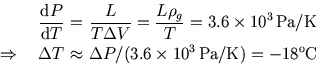 $\frac{\mathrm{d}P}{\mathrm{d}T} = \frac{L}{T\Delta V} = \frac{L\rho_g}{T} = 3.6 \times 10^3\,\mathrm{Pa/K}$

$\Rightarrow \quad \Delta T \approx \Delta P/(3.6 \times 10^3\,\mathrm{Pa/K}) = -18^{\circ}\mathrm{C}$